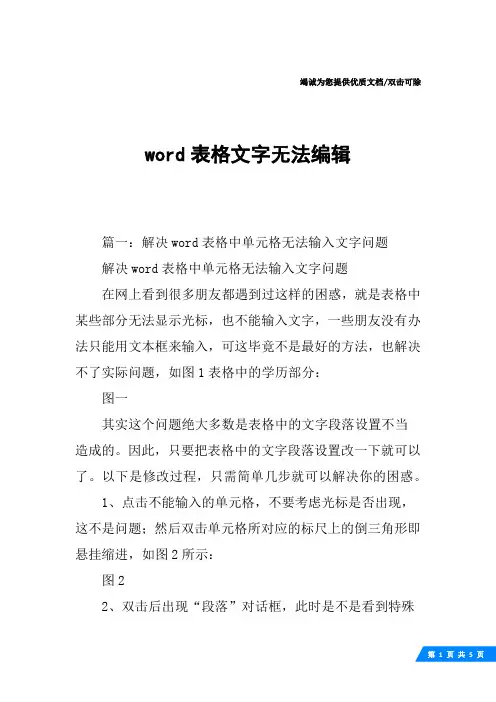 竭诚为您提供优质文档/双击可除

word 表格文字无法编辑

篇一：解决 word 表格中单元格无法输入文字问题

解决 word 表格中单元格无法输入文字问题

在网上看到很多朋友都遇到过这样的困惑，就是表格中某些部分无法显示光标，也不能输入文字，一些朋友没有办法只能用文本框来输入，可这毕竟不是最好的方法，也解决不了实际问题，如图 1 表格中的学历部分：

图一

其实这个问题绝大多数是表格中的文字段落设置不当造成的。因此，只要把表格中的文字段落设置改一下就可以了。以下是修改过程，只需简单几步就可以解决你的困惑。

1、点击不能输入的单元格，不要考虑光标是否出现，这不是问题；然后双击单元格所对应的标尺上的倒三角形即悬挂缩进，如图 2 所示：

图 2

2、双击后出现“段落”对话框，此时是不是看到特殊

第 1 页 共 5 页